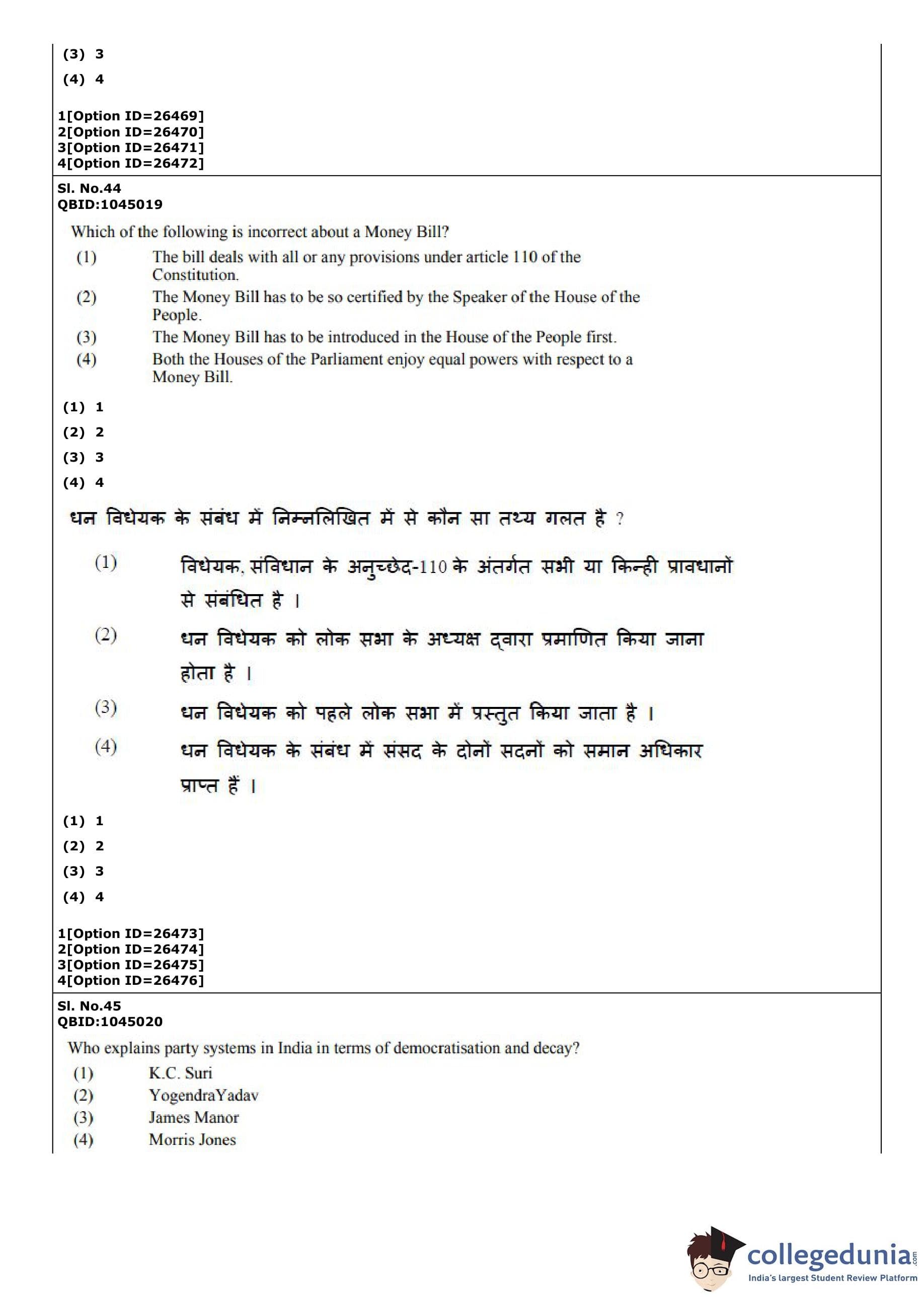 (3) 3
(4) 4

1[Option ID=26469]
2[Option ID=26470]
3[Option ID=26471]
4[Option ID=26472]

Sl. No.44
QBID:1045019

Which of the following is incorrect about a Money Bill?
(1) The bill deals with all or any provisions under article 110 of the Constitution.
(2) The Money Bill has to be so certified by the Speaker of the House of the People.
(3) The Money Bill has to be introduced in the House of the People first.
(4) Both the Houses of the Parliament enjoy equal powers with respect to a Money Bill.

(1) 1
(2) 2
(3) 3
(4) 4

धन विधेयक के संबंध में निम्नलिखित में से कौन सा तथ्य गलत है ?

(1) विधेयक, संविधान के अनुच्छेद-110 के अंतर्गत सभी या किन्ही प्रावधानों से संबंधित है ।
(2) धन विधेयक को लोक सभा के अध्यक्ष द्वारा प्रमाणित किया जाना होता है ।
(3) धन विधेयक को पहले लोक सभा में प्रस्तुत किया जाता है ।
(4) धन विधेयक के संबंध में संसद के दोनों सदनों को समान अधिकार प्राप्त हैं ।

(1) 1
(2) 2
(3) 3
(4) 4

1[Option ID=26473]
2[Option ID=26474]
3[Option ID=26475]
4[Option ID=26476]

Sl. No.45
QBID:1045020

Who explains party systems in India in terms of democratisation and decay?
(1) K.C. Suri
(2) YogendraYadav
(3) James Manor
(4) Morris Jones

collegedunia.com
India's largest Student Review Platform